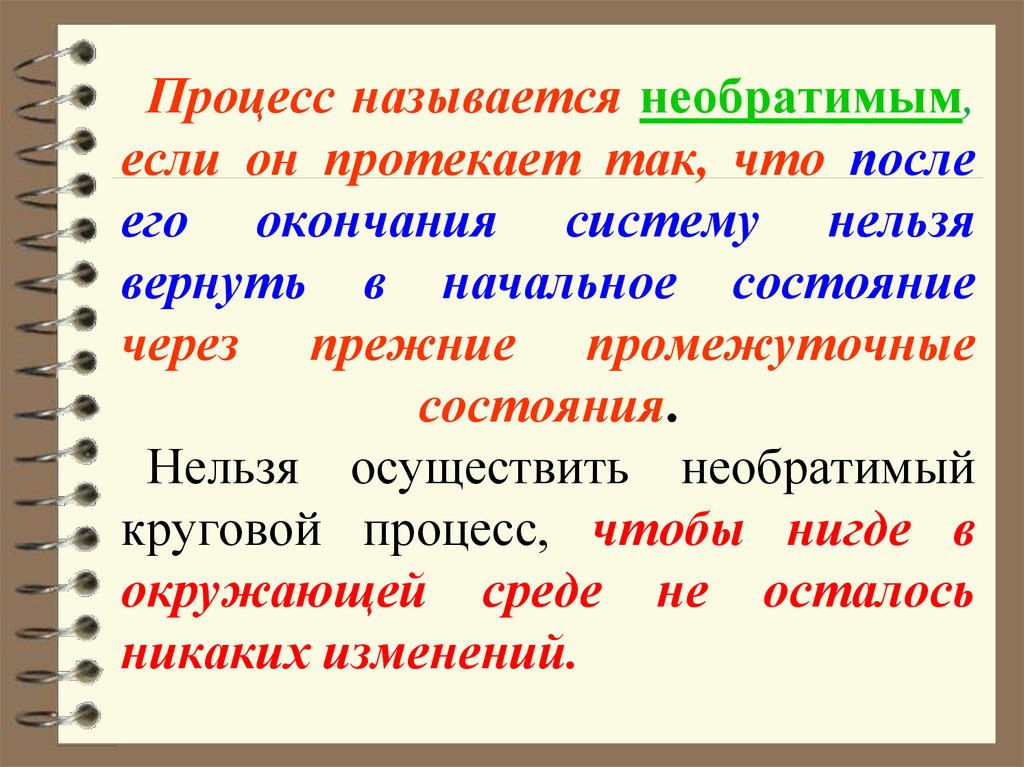 Процесс называется необратимым, если он протекает так, что после его окончания систему нельзя вернуть в начальное состояние через прежние промежуточные состояния.

Нельзя осуществить необратимый круговой процесс, чтобы нигде в окружающей среде не осталось никаких изменений.